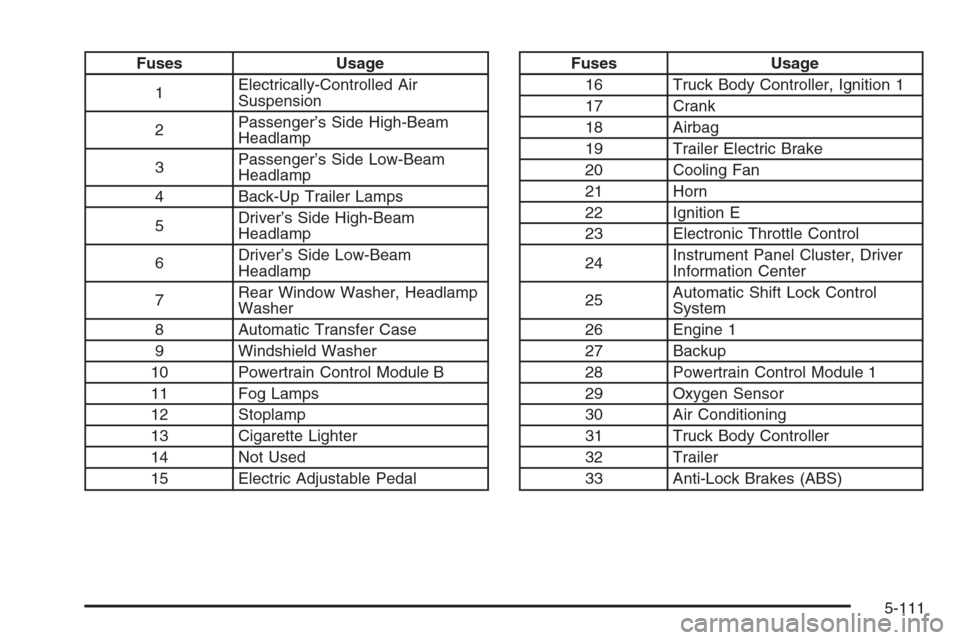 | Fuses | Usage |
|---|---|
| 1 | Electrically-Controlled Air Suspension |
| 2 | Passenger's Side High-Beam Headlamp |
| 3 | Passenger's Side Low-Beam Headlamp |
| 4 | Back-Up Trailer Lamps |
| 5 | Driver's Side High-Beam Headlamp |
| 6 | Driver's Side Low-Beam Headlamp |
| 7 | Rear Window Washer, Headlamp Washer |
| 8 | Automatic Transfer Case |
| 9 | Windshield Washer |
| 10 | Powertrain Control Module B |
| 11 | Fog Lamps |
| 12 | Stoplamp |
| 13 | Cigarette Lighter |
| 14 | Not Used |
| 15 | Electric Adjustable Pedal |

| Fuses | Usage |
|---|---|
| 16 | Truck Body Controller, Ignition 1 |
| 17 | Crank |
| 18 | Airbag |
| 19 | Trailer Electric Brake |
| 20 | Cooling Fan |
| 21 | Horn |
| 22 | Ignition E |
| 23 | Electronic Throttle Control |
| 24 | Instrument Panel Cluster, Driver Information Center |
| 25 | Automatic Shift Lock Control System |
| 26 | Engine 1 |
| 27 | Backup |
| 28 | Powertrain Control Module 1 |
| 29 | Oxygen Sensor |
| 30 | Air Conditioning |
| 31 | Truck Body Controller |
| 32 | Trailer |
| 33 | Anti-Lock Brakes (ABS) |

5-111

carmanualsonline.info